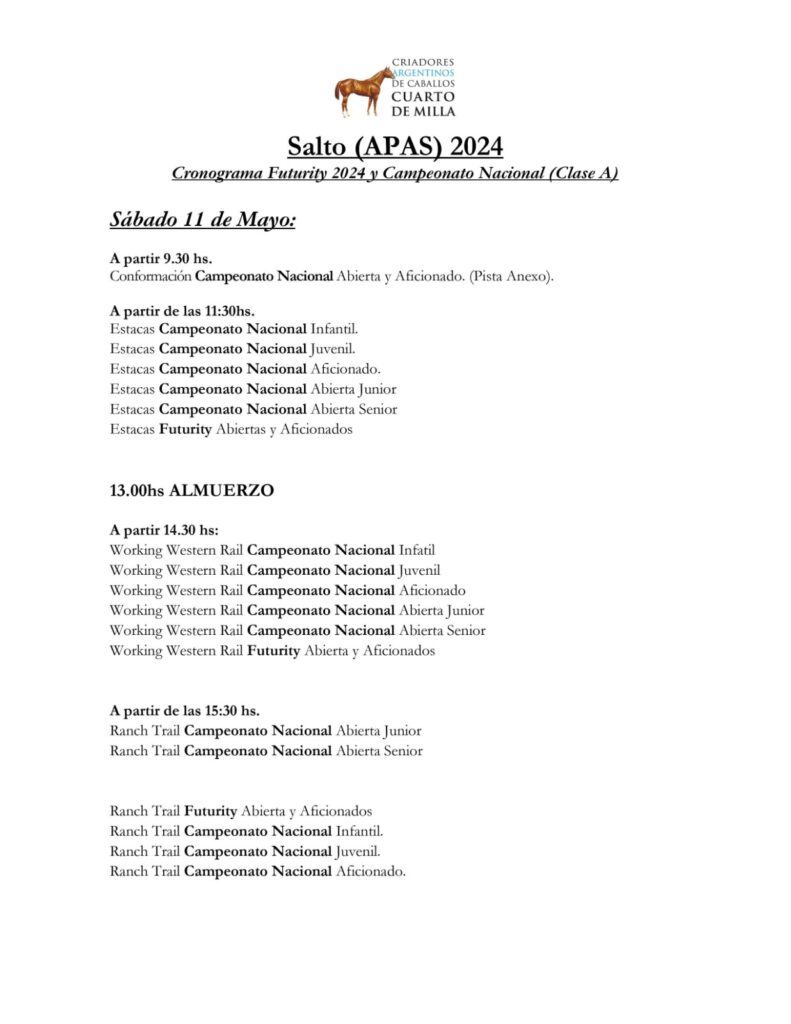 CRIADORES
ARGENTINOS
DE CABALLOS
CUARTO
DE MILLA

Salto (APAS) 2024

Cronograma Futurity 2024 y Campeonato Nacional (Clase A)

Sábado 11 de Mayo:

A partir 9.30 hs.
Conformación Campeonato Nacional Abierta y Aficionado. (Pista Anexo).

A partir de las 11:30hs.
Estacas Campeonato Nacional Infantil.
Estacas Campeonato Nacional Juvenil.
Estacas Campeonato Nacional Aficionado.
Estacas Campeonato Nacional Abierta Junior
Estacas Campeonato Nacional Abierta Senior
Estacas Futurity Abiertas y Aficionados

13.00hs ALMUERZO

A partir 14.30 hs:
Working Western Rail Campeonato Nacional Infatil
Working Western Rail Campeonato Nacional Juvenil
Working Western Rail Campeonato Nacional Aficionado
Working Western Rail Campeonato Nacional Abierta Junior
Working Western Rail Campeonato Nacional Abierta Senior
Working Western Rail Futurity Abierta y Aficionados

A partir de las 15:30 hs.
Ranch Trail Campeonato Nacional Abierta Junior
Ranch Trail Campeonato Nacional Abierta Senior

Ranch Trail Futurity Abierta y Aficionados
Ranch Trail Campeonato Nacional Infantil.
Ranch Trail Campeonato Nacional Juvenil.
Ranch Trail Campeonato Nacional Aficionado.